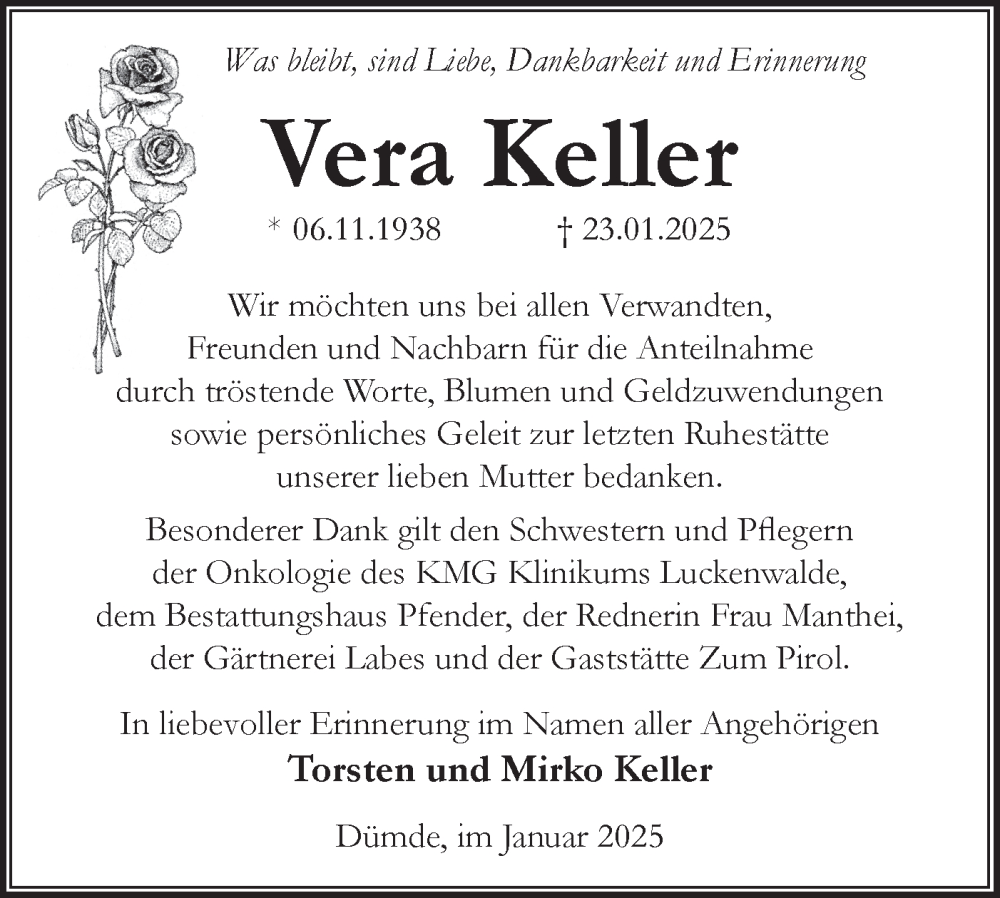 Was bleibt, sind Liebe, Dankbarkeit und Erinnerung

Vera Keller

* 06.11.1938 † 23.01.2025

Wir möchten uns bei allen Verwandten, Freunden und Nachbarn für die Anteilnahme durch tröstende Worte, Blumen und Geldzuwendungen sowie persönliches Geleit zur letzten Ruhestätte unserer lieben Mutter bedanken.

Besonderer Dank gilt den Schwestern und Pflegern der Onkologie des KMG Klinikums Luckenwalde, dem Bestattungshaus Pfender, der Rednerin Frau Manthei, der Gärtnerei Labes und der Gaststätte Zum Pirol.

In liebevoller Erinnerung im Namen aller Angehörigen

Torsten und Mirko Keller

Dümde, im Januar 2025